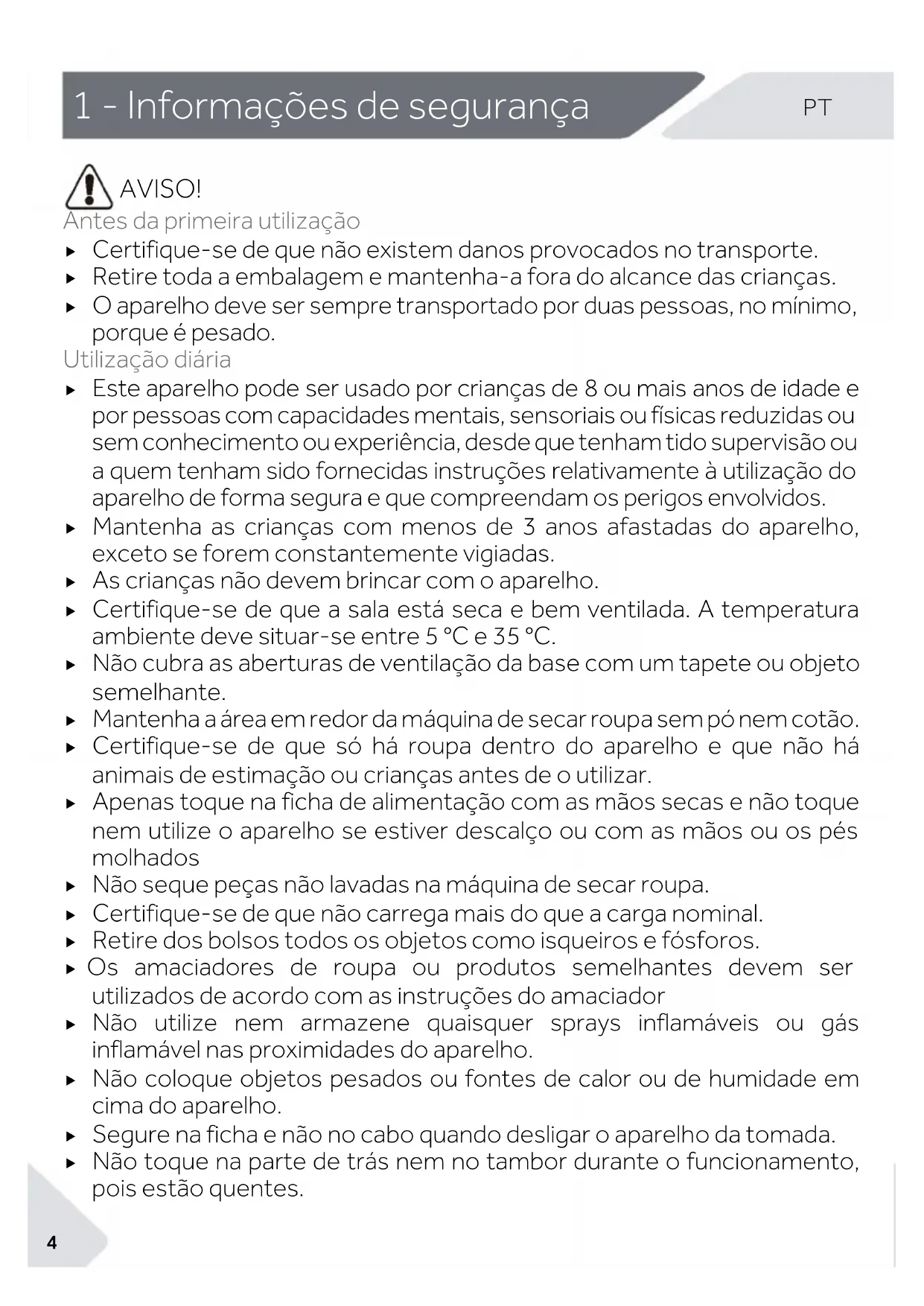 1 - Informações de segurança

PT

AVISO!

Antes da primeira utilização

▸ Certifique-se de que não existem danos provocados no transporte.
▸ Retire toda a embalagem e mantenha-a fora do alcance das crianças.
▸ O aparelho deve ser sempre transportado por duas pessoas, no mínimo, porque é pesado.

Utilização diária

▸ Este aparelho pode ser usado por crianças de 8 ou mais anos de idade e por pessoas com capacidades mentais, sensoriais ou físicas reduzidas ou sem conhecimento ou experiência, desde que tenham tido supervisão ou a quem tenham sido fornecidas instruções relativamente à utilização do aparelho de forma segura e que compreendam os perigos envolvidos.
▸ Mantenha as crianças com menos de 3 anos afastadas do aparelho, exceto se forem constantemente vigiadas.
▸ As crianças não devem brincar com o aparelho.
▸ Certifique-se de que a sala está seca e bem ventilada. A temperatura ambiente deve situar-se entre 5 °C e 35 °C.
▸ Não cubra as aberturas de ventilação da base com um tapete ou objeto semelhante.
▸ Mantenha a área em redor da máquina de secar roupa sem pó nem cotão.
▸ Certifique-se de que só há roupa dentro do aparelho e que não há animais de estimação ou crianças antes de o utilizar.
▸ Apenas toque na ficha de alimentação com as mãos secas e não toque nem utilize o aparelho se estiver descalço ou com as mãos ou os pés molhados
▸ Não seque peças não lavadas na máquina de secar roupa.
▸ Certifique-se de que não carrega mais do que a carga nominal.
▸ Retire dos bolsos todos os objetos como isqueiros e fósforos.
▸ Os amaciadores de roupa ou produtos semelhantes devem ser utilizados de acordo com as instruções do amaciador
▸ Não utilize nem armazene quaisquer sprays inflamáveis ou gás inflamável nas proximidades do aparelho.
▸ Não coloque objetos pesados ou fontes de calor ou de humidade em cima do aparelho.
▸ Segure na ficha e não no cabo quando desligar o aparelho da tomada.
▸ Não toque na parte de trás nem no tambor durante o funcionamento, pois estão quentes.

4